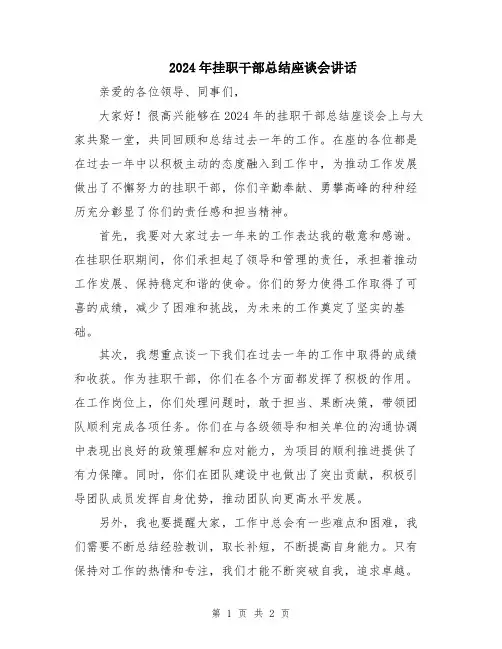 2024年挂职干部总结座谈会讲话

亲爱的各位领导、同事们，

大家好！很高兴能够在2024年的挂职干部总结座谈会上与大家共聚一堂，共同回顾和总结过去一年的工作。在座的各位都是在过去一年中以积极主动的态度融入到工作中，为推动工作发展做出了不懈努力的挂职干部，你们辛勤奉献、勇攀高峰的种种经历充分彰显了你们的责任感和担当精神。

首先，我要对大家过去一年来的工作表达我的敬意和感谢。在挂职任职期间，你们承担起了领导和管理的责任，承担着推动工作发展、保持稳定和谐的使命。你们的努力使得工作取得了可喜的成绩，减少了困难和挑战，为未来的工作奠定了坚实的基础。

其次，我想重点谈一下我们在过去一年的工作中取得的成绩和收获。作为挂职干部，你们在各个方面都发挥了积极的作用。在工作岗位上，你们处理问题时，敢于担当、果断决策，带领团队顺利完成各项任务。你们在与各级领导和相关单位的沟通协调中表现出良好的政策理解和应对能力，为项目的顺利推进提供了有力保障。同时，你们在团队建设中也做出了突出贡献，积极引导团队成员发挥自身优势，推动团队向更高水平发展。

另外，我也要提醒大家，工作中总会有一些难点和困难，我们需要不断总结经验教训，取长补短，不断提高自身能力。只有保持对工作的热情和专注，我们才能不断突破自我，追求卓越。

第 1 页 共 2 页